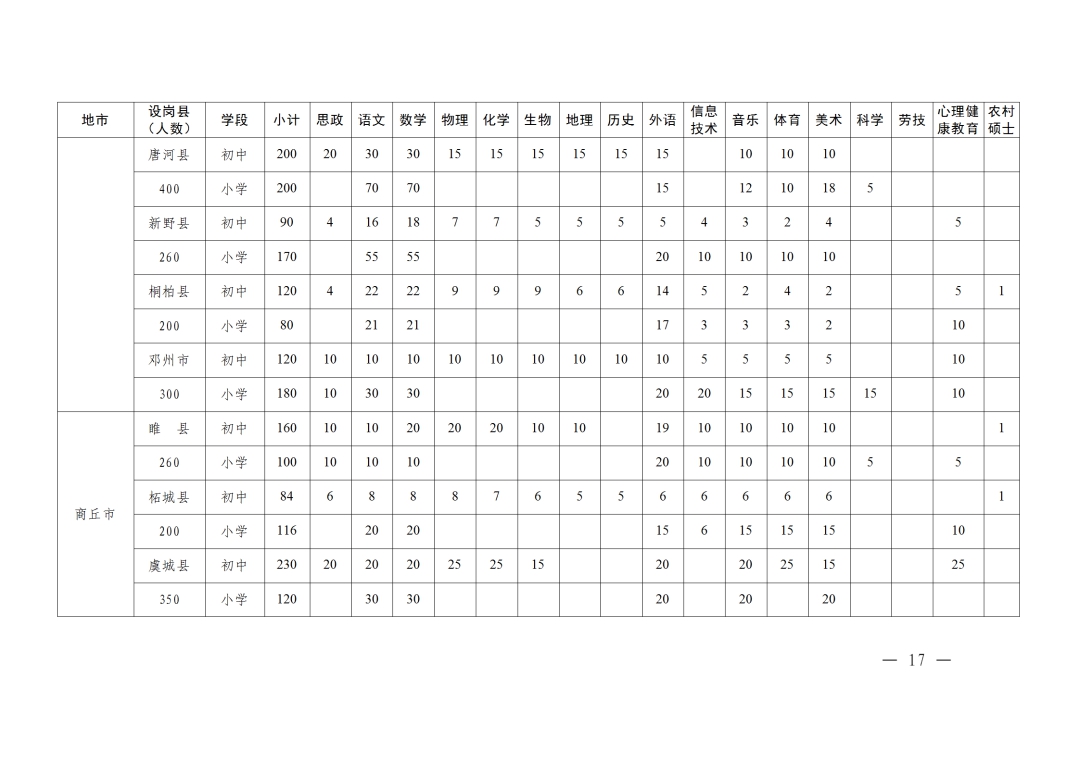 | 地市 | 设岗县（人数） | 学段 | 小计 | 思政 | 语文 | 数学 | 物理 | 化学 | 生物 | 地理 | 历史 | 外语 | 信息技术 | 音乐 | 体育 | 美术 | 科学 | 劳技 | 心理健康教育 | 农村硕士 |
|---|---|---|---|---|---|---|---|---|---|---|---|---|---|---|---|---|---|---|---|---|
| | 唐河县 | 初中 | 200 | 20 | 30 | 30 | 15 | 15 | 15 | 15 | 15 | 15 | | 10 | 10 | 10 | | | | |
| | 400 | 小学 | 200 | | 70 | 70 | | | | | | 15 | | 12 | 10 | 18 | 5 | | | |
| | 新野县 | 初中 | 90 | 4 | 16 | 18 | 7 | 7 | 5 | 5 | 5 | 5 | 4 | 3 | 2 | 4 | | | 5 | |
| | 260 | 小学 | 170 | | 55 | 55 | | | | | | 20 | 10 | 10 | 10 | 10 | | | | |
| | 桐柏县 | 初中 | 120 | 4 | 22 | 22 | 9 | 9 | 9 | 6 | 6 | 14 | 5 | 2 | 4 | 2 | | | 5 | 1 |
| | 200 | 小学 | 80 | | 21 | 21 | | | | | | 17 | 3 | 3 | 3 | 2 | | | 10 | |
| | 邓州市 | 初中 | 120 | 10 | 10 | 10 | 10 | 10 | 10 | 10 | 10 | 10 | 5 | 5 | 5 | 5 | | | 10 | |
| | 300 | 小学 | 180 | 10 | 30 | 30 | | | | | | 20 | 20 | 15 | 15 | 15 | 15 | | 10 | |
| 商丘市 | 睢 县 | 初中 | 160 | 10 | 10 | 20 | 20 | 20 | 10 | 10 | | 19 | 10 | 10 | 10 | 10 | | | | 1 |
| | 260 | 小学 | 100 | 10 | 10 | 10 | | | | | | 20 | 10 | 10 | 10 | 10 | 5 | | 5 | |
| | 柘城县 | 初中 | 84 | 6 | 8 | 8 | 8 | 7 | 6 | 5 | 5 | 6 | 6 | 6 | 6 | 6 | | | | 1 |
| | 200 | 小学 | 116 | | 20 | 20 | | | | | | 15 | 6 | 15 | 15 | 15 | | | 10 | |
| | 虞城县 | 初中 | 230 | 20 | 20 | 20 | 25 | 25 | 15 | | | 20 | | 20 | 25 | 15 | | | 25 | |
| | 350 | 小学 | 120 | | 30 | 30 | | | | | | 20 | | 20 | | 20 | | | | |

— 17 —